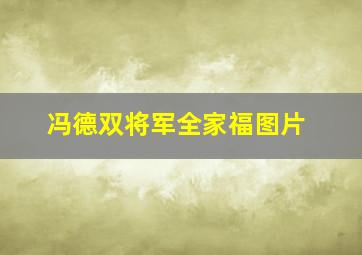 冯德双将军全家福图片